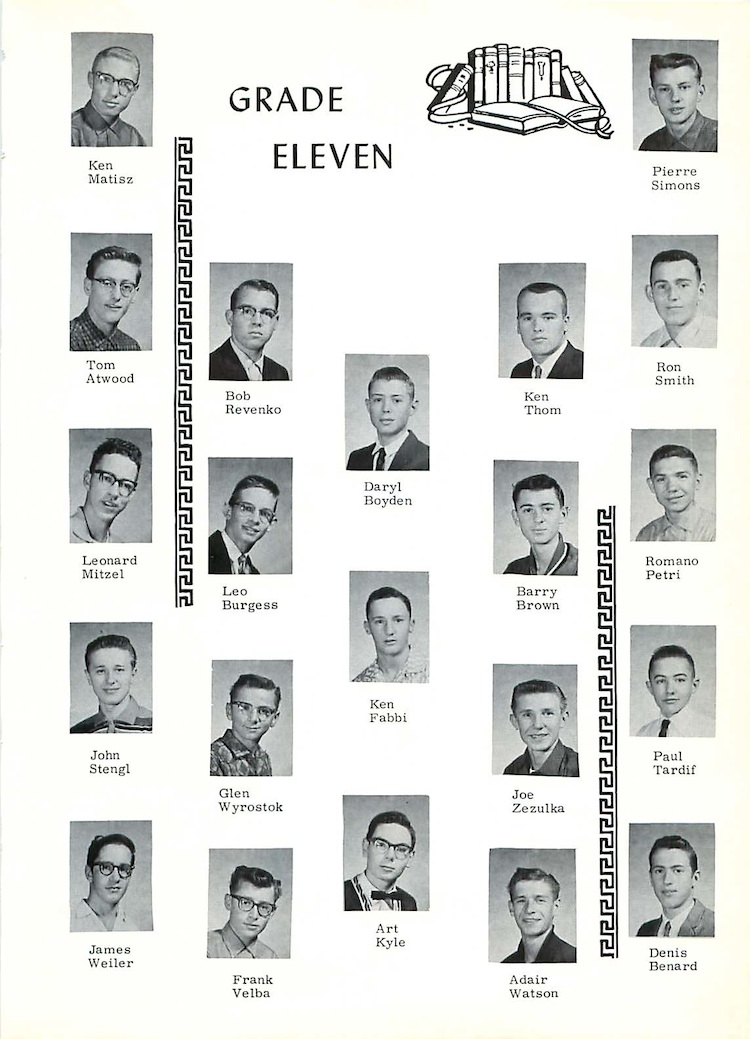 GRADE
ELEVEN

Ken
Matisz

Tom
Atwood

Leonard
Mitzel

John
Stengl

James
Weiler

Bob
Revenko

Leo
Burgess

Glen
Wyrostok

Frank
Velba

Daryl
Boyden

Ken
Fabbi

Art
Kyle

Ken
Thom

Barry
Brown

Joe
Zezulka

Adair
Watson

Pierre
Simons

Ron
Smith

Romano
Petri

Paul
Tardif

Denis
Benard